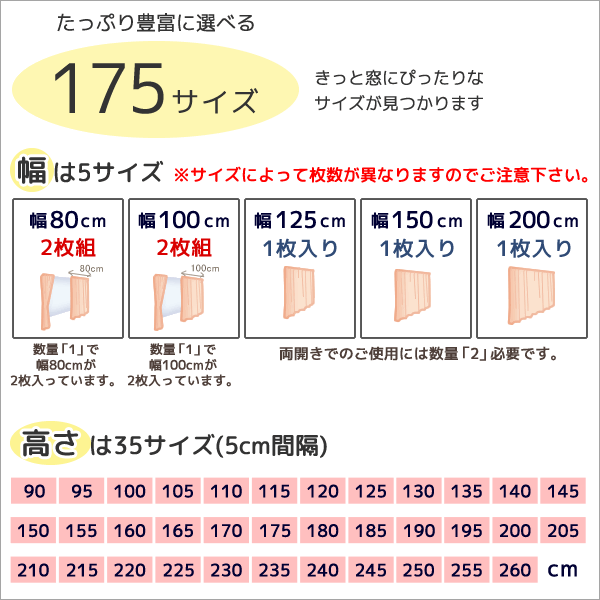 たっぷり豊富に選べる

175サイズ

きっと窓にぴったりなサイズが見つかります

幅は5サイズ ※サイズによって枚数が異なりますのでご注意下さい。

幅80cm 2枚組 80cm

幅100cm 2枚組 100cm

幅125cm 1枚入り

幅150cm 1枚入り

幅200cm 1枚入り

数量「1」で幅80cmが2枚入っています。

数量「1」で幅100cmが2枚入っています。

両開きでのご使用には数量「2」必要です。

高さは35サイズ(5cm間隔)

| 90 | 95 | 100 | 105 | 110 | 115 | 120 | 125 | 130 | 135 | 140 | 145 |
|---|---|---|---|---|---|---|---|---|---|---|---|
| 150 | 155 | 160 | 165 | 170 | 175 | 180 | 185 | 190 | 195 | 200 | 205 |
| 210 | 215 | 220 | 225 | 230 | 235 | 240 | 245 | 250 | 255 | 260 | cm |